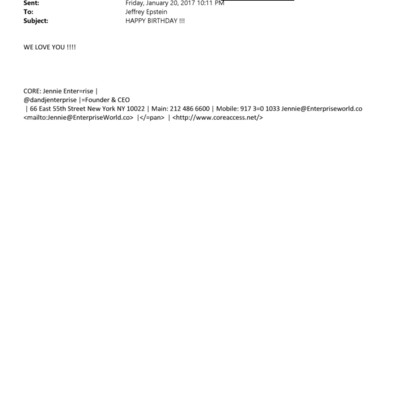 Sent: Friday, January 20, 2017 10:11 PM
To: Jeffrey Epstein
Subject: HAPPY BIRTHDAY !!!

WE LOVE YOU !!!!

CORE: Jennie Enter=rise |
@dandjenterprise |=Founder & CEO
| 66 East 55th Street New York NY 10022 | Main: 212 486 6600 | Mobile: 917 3=0 1033 Jennie@Enterpriseworld.co <mailto:Jennie@EnterpriseWorld.co> |</=pan> | <http://www.coreaccess.net/>